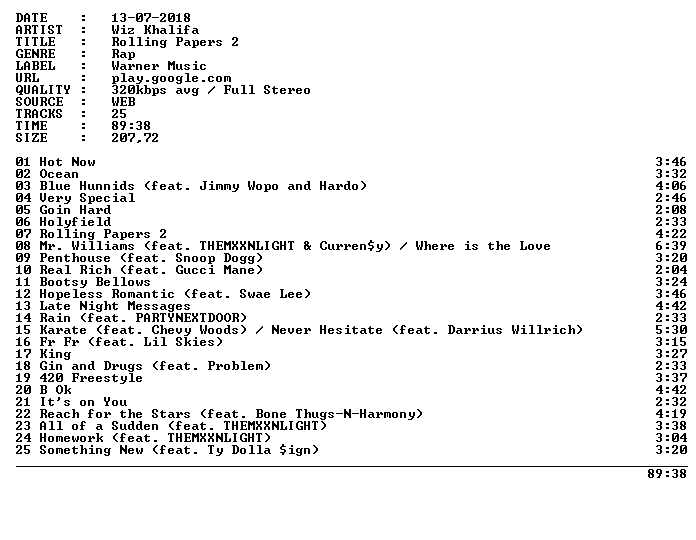 DATE : 13-07-2018
ARTIST : Wiz Khalifa
TITLE : Rolling Papers 2
GENRE : Rap
LABEL : Warner Music
URL : play.google.com
QUALITY : 320kbps avg / Full Stereo
SOURCE : WEB
TRACKS : 25
TIME : 89:38
SIZE : 207,72

01 Hot Now 3:46
02 Ocean 3:32
03 Blue Hunnids (feat. Jimmy Wopo and Hardo) 4:06
04 Very Special 2:46
05 Goin Hard 2:08
06 Holyfield 2:33
07 Rolling Papers 2 4:22
08 Mr. Williams (feat. THEMXXNLIGHT & Curren$y) / Where is the Love 6:39
09 Penthouse (feat. Snoop Dogg) 3:20
10 Real Rich (feat. Gucci Mane) 2:04
11 Bootsy Bellows 3:24
12 Hopeless Romantic (feat. Swae Lee) 3:46
13 Late Night Messages 4:42
14 Rain (feat. PARTYNEXTDOOR) 2:33
15 Karate (feat. Chevy Woods) / Never Hesitate (feat. Darrius Willrich) 5:30
16 Fr Fr (feat. Lil Skies) 3:15
17 King 3:27
18 Gin and Drugs (feat. Problem) 2:33
19 420 Freestyle 3:37
20 B Ok 4:42
21 It's on You 2:32
22 Reach for the Stars (feat. Bone Thugs-N-Harmony) 4:19
23 All of a Sudden (feat. THEMXXNLIGHT) 3:38
24 Homework (feat. THEMXXNLIGHT) 3:04
25 Something New (feat. Ty Dolla $ign) 3:20

89:38